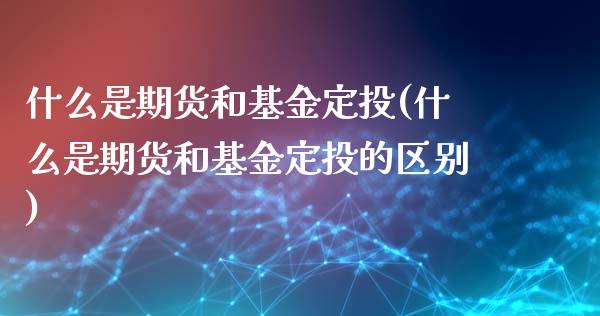 什么是期货和基金定投(什么是期货和基金定投的区别)